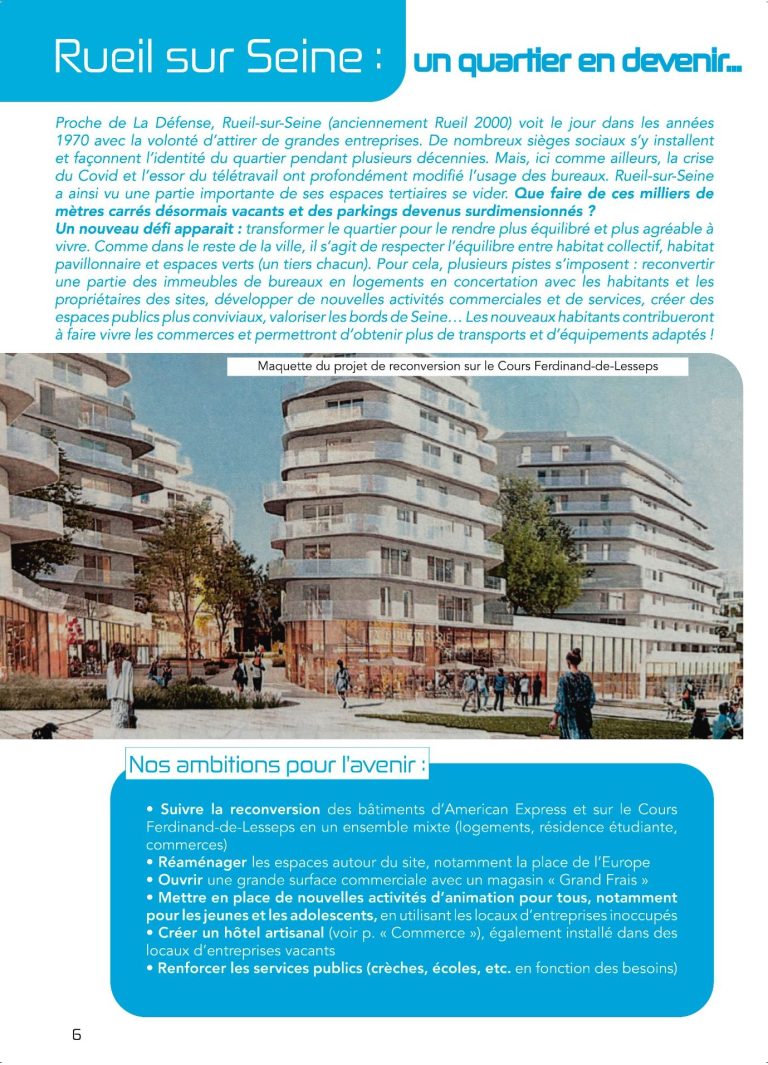 Rueil sur Seine : un quartier en devenir...

Proche de La Défense, Rueil-sur-Seine (anciennement Rueil 2000) voit le jour dans les années 1970 avec la volonté d'attirer de grandes entreprises. De nombreux sièges sociaux s'y installent et façonnent l'identité du quartier pendant plusieurs décennies. Mais, ici comme ailleurs, la crise du Covid et l'essor du télétravail ont profondément modifié l'usage des bureaux. Rueil-sur-Seine a ainsi vu une partie importante de ses espaces tertiaires se vider. Que faire de ces milliers de mètres carrés désormais vacants et des parkings devenus surdimensionnés ?
Un nouveau défi apparait : transformer le quartier pour le rendre plus équilibré et plus agréable à vivre. Comme dans le reste de la ville, il s'agit de respecter l'équilibre entre habitat collectif, habitat pavillonnaire et espaces verts (un tiers chacun). Pour cela, plusieurs pistes s'imposent : reconvertir une partie des immeubles de bureaux en logements en concertation avec les habitants et les propriétaires des sites, développer de nouvelles activités commerciales et de services, créer des espaces publics plus conviviaux, valoriser les bords de Seine… Les nouveaux habitants contribueront à faire vivre les commerces et permettront d'obtenir plus de transports et d'équipements adaptés !

Maquette du projet de reconversion sur le Cours Ferdinand-de-Lesseps

Nos ambitions pour l'avenir :

• Suivre la reconversion des bâtiments d'American Express et sur le Cours Ferdinand-de-Lesseps en un ensemble mixte (logements, résidence étudiante, commerces)
• Réaménager les espaces autour du site, notamment la place de l'Europe
• Ouvrir une grande surface commerciale avec un magasin « Grand Frais »
• Mettre en place de nouvelles activités d'animation pour tous, notamment pour les jeunes et les adolescents, en utilisant les locaux d'entreprises inoccupés
• Créer un hôtel artisanal (voir p. « Commerce »), également installé dans des locaux d'entreprises vacants
• Renforcer les services publics (crèches, écoles, etc. en fonction des besoins)

6